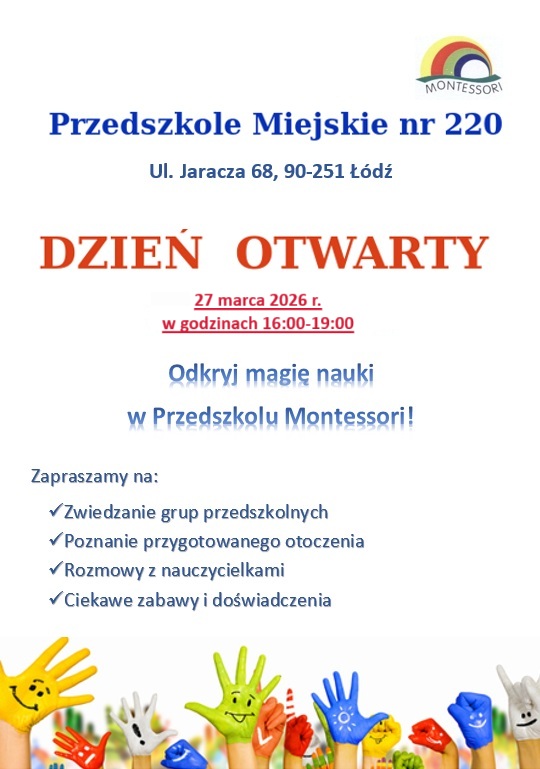 MONTESSORI

Przedszkole Miejskie nr 220

Ul. Jaracza 68, 90-251 Łódź

DZIEŃ OTWARTY

27 marca 2026 r.
w godzinach 16:00-19:00

Odkryj magię nauki
w Przedszkolu Montessori!

Zapraszamy na:

✓Zwiedzanie grup przedszkolnych
✓Poznanie przygotowanego otoczenia
✓Rozmowy z nauczycielkami
✓Ciekawe zabawy i doświadczenia